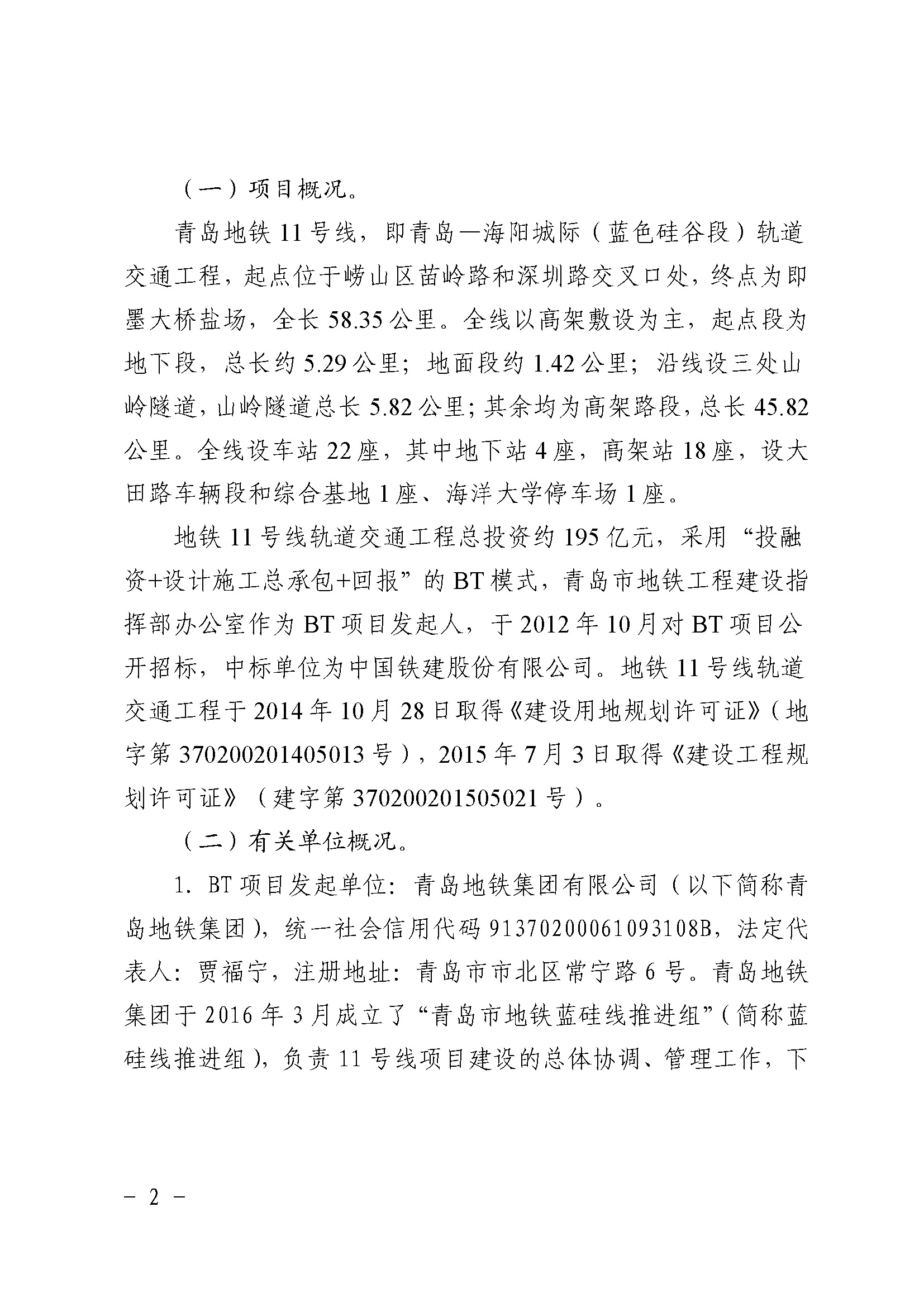 （一）项目概况。

青岛地铁 11 号线，即青岛—海阳城际（蓝色硅谷段）轨道交通工程，起点位于崂山区苗岭路和深圳路交叉口处，终点为即墨大桥盐场，全长 58.35 公里。全线以高架敷设为主，起点段为地下段，总长约 5.29 公里；地面段约 1.42 公里；沿线设三处山岭隧道，山岭隧道总长 5.82 公里；其余均为高架路段，总长 45.82 公里。全线设车站 22 座，其中地下站 4 座，高架站 18 座，设大田路车辆段和综合基地 1 座、海洋大学停车场 1 座。

地铁 11 号线轨道交通工程总投资约 195 亿元，采用“投融资+设计施工总承包+回报”的 BT 模式，青岛市地铁工程建设指挥部办公室作为 BT 项目发起人，于 2012 年 10 月对 BT 项目公开招标，中标单位为中国铁建股份有限公司。地铁 11 号线轨道交通工程于 2014 年 10 月 28 日取得《建设用地规划许可证》（地字第 370200201405013 号），2015 年 7 月 3 日取得《建设工程规划许可证》（建字第 370200201505021 号）。

（二）有关单位概况。

1. BT 项目发起单位：青岛地铁集团有限公司（以下简称青岛地铁集团），统一社会信用代码 91370200061093108B，法定代表人：贾福宁，注册地址：青岛市市北区常宁路 6 号。青岛地铁集团于 2016 年 3 月成立了“青岛市地铁蓝硅线推进组”（简称蓝硅线推进组），负责 11 号线项目建设的总体协调、管理工作，下

－ 2 －